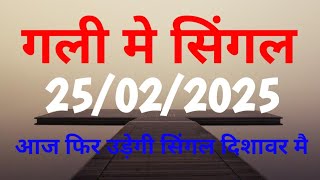 गली मे सिंगल
25/02/2025
आज फिर उड़ेगी सिंगल दिशावर मै